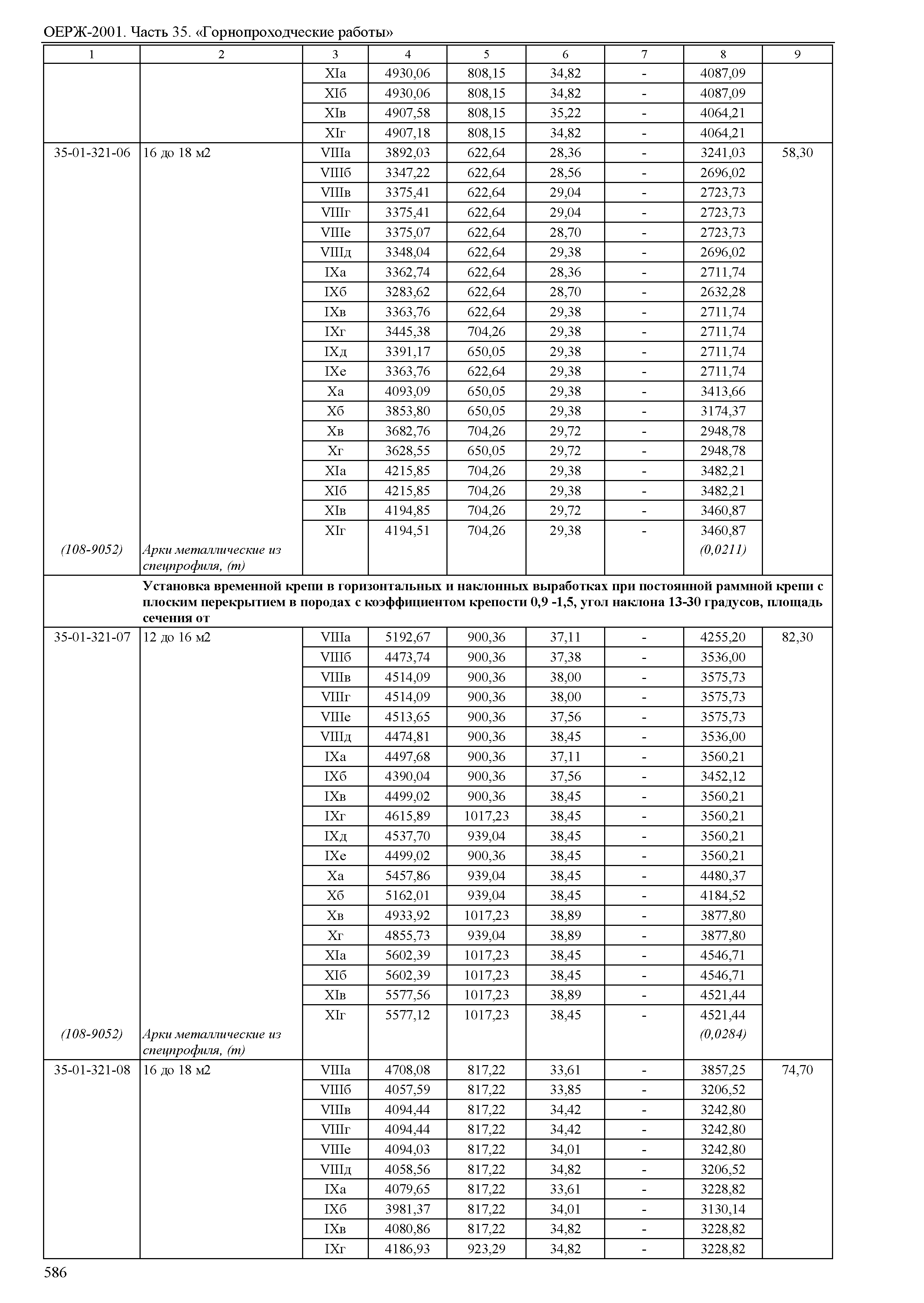 ОЕРЖ-2001. Часть 35. «Горнопроходческие работы»

| 1 | 2 | 3 | 4 | 5 | 6 | 7 | 8 | 9 |
|---|---|---|---|---|---|---|---|---|
| | | XIа | 4930,06 | 808,15 | 34,82 | - | 4087,09 | |
| | | XIб | 4930,06 | 808,15 | 34,82 | - | 4087,09 | |
| | | XIв | 4907,58 | 808,15 | 35,22 | - | 4064,21 | |
| | | XIг | 4907,18 | 808,15 | 34,82 | - | 4064,21 | |
| 35-01-321-06 | 16 до 18 м2 | VIIIа | 3892,03 | 622,64 | 28,36 | - | 3241,03 | 58,30 |
| | | VIIIб | 3347,22 | 622,64 | 28,56 | - | 2696,02 | |
| | | VIIIв | 3375,41 | 622,64 | 29,04 | - | 2723,73 | |
| | | VIIIг | 3375,41 | 622,64 | 29,04 | - | 2723,73 | |
| | | VIIIе | 3375,07 | 622,64 | 28,70 | - | 2723,73 | |
| | | VIIIд | 3348,04 | 622,64 | 29,38 | - | 2696,02 | |
| | | IXа | 3362,74 | 622,64 | 28,36 | - | 2711,74 | |
| | | IXб | 3283,62 | 622,64 | 28,70 | - | 2632,28 | |
| | | IXв | 3363,76 | 622,64 | 29,38 | - | 2711,74 | |
| | | IXг | 3445,38 | 704,26 | 29,38 | - | 2711,74 | |
| | | IXд | 3391,17 | 650,05 | 29,38 | - | 2711,74 | |
| | | IXе | 3363,76 | 622,64 | 29,38 | - | 2711,74 | |
| | | Xа | 4093,09 | 650,05 | 29,38 | - | 3413,66 | |
| | | Xб | 3853,80 | 650,05 | 29,38 | - | 3174,37 | |
| | | Xв | 3682,76 | 704,26 | 29,72 | - | 2948,78 | |
| | | Xг | 3628,55 | 650,05 | 29,72 | - | 2948,78 | |
| | | XIа | 4215,85 | 704,26 | 29,38 | - | 3482,21 | |
| | | XIб | 4215,85 | 704,26 | 29,38 | - | 3482,21 | |
| | | XIв | 4194,85 | 704,26 | 29,72 | - | 3460,87 | |
| | | XIг | 4194,51 | 704,26 | 29,38 | - | 3460,87 | |
| (108-9052) | Арки металлические из спецпрофиля, (т) | | | | | | (0,0211) | |
| | **Установка временной крепи в горизонтальных и наклонных выработках при постоянной рамной крепи с плоским перекрытием в породах с коэффициентом крепости 0,9 -1,5, угол наклона 13-30 градусов, площадь сечения от** | | | | | | | |
| 35-01-321-07 | 12 до 16 м2 | VIIIа | 5192,67 | 900,36 | 37,11 | - | 4255,20 | 82,30 |
| | | VIIIб | 4473,74 | 900,36 | 37,38 | - | 3536,00 | |
| | | VIIIв | 4514,09 | 900,36 | 38,00 | - | 3575,73 | |
| | | VIIIг | 4514,09 | 900,36 | 38,00 | - | 3575,73 | |
| | | VIIIе | 4513,65 | 900,36 | 37,56 | - | 3575,73 | |
| | | VIIIд | 4474,81 | 900,36 | 38,45 | - | 3536,00 | |
| | | IXа | 4497,68 | 900,36 | 37,11 | - | 3560,21 | |
| | | IXб | 4390,04 | 900,36 | 37,56 | - | 3452,12 | |
| | | IXв | 4499,02 | 900,36 | 38,45 | - | 3560,21 | |
| | | IXг | 4615,89 | 1017,23 | 38,45 | - | 3560,21 | |
| | | IXд | 4537,70 | 939,04 | 38,45 | - | 3560,21 | |
| | | IXе | 4499,02 | 900,36 | 38,45 | - | 3560,21 | |
| | | Xа | 5457,86 | 939,04 | 38,45 | - | 4480,37 | |
| | | Xб | 5162,01 | 939,04 | 38,45 | - | 4184,52 | |
| | | Xв | 4933,92 | 1017,23 | 38,89 | - | 3877,80 | |
| | | Xг | 4855,73 | 939,04 | 38,89 | - | 3877,80 | |
| | | XIа | 5602,39 | 1017,23 | 38,45 | - | 4546,71 | |
| | | XIб | 5602,39 | 1017,23 | 38,45 | - | 4546,71 | |
| | | XIв | 5577,56 | 1017,23 | 38,89 | - | 4521,44 | |
| | | XIг | 5577,12 | 1017,23 | 38,45 | - | 4521,44 | |
| (108-9052) | Арки металлические из спецпрофиля, (т) | | | | | | (0,0284) | |
| 35-01-321-08 | 16 до 18 м2 | VIIIа | 4708,08 | 817,22 | 33,61 | - | 3857,25 | 74,70 |
| | | VIIIб | 4057,59 | 817,22 | 33,85 | - | 3206,52 | |
| | | VIIIв | 4094,44 | 817,22 | 34,42 | - | 3242,80 | |
| | | VIIIг | 4094,44 | 817,22 | 34,42 | - | 3242,80 | |
| | | VIIIе | 4094,03 | 817,22 | 34,01 | - | 3242,80 | |
| | | VIIIд | 4058,56 | 817,22 | 34,82 | - | 3206,52 | |
| | | IXа | 4079,65 | 817,22 | 33,61 | - | 3228,82 | |
| | | IXб | 3981,37 | 817,22 | 34,01 | - | 3130,14 | |
| | | IXв | 4080,86 | 817,22 | 34,82 | - | 3228,82 | |
| | | IXг | 4186,93 | 923,29 | 34,82 | - | 3228,82 | |

586